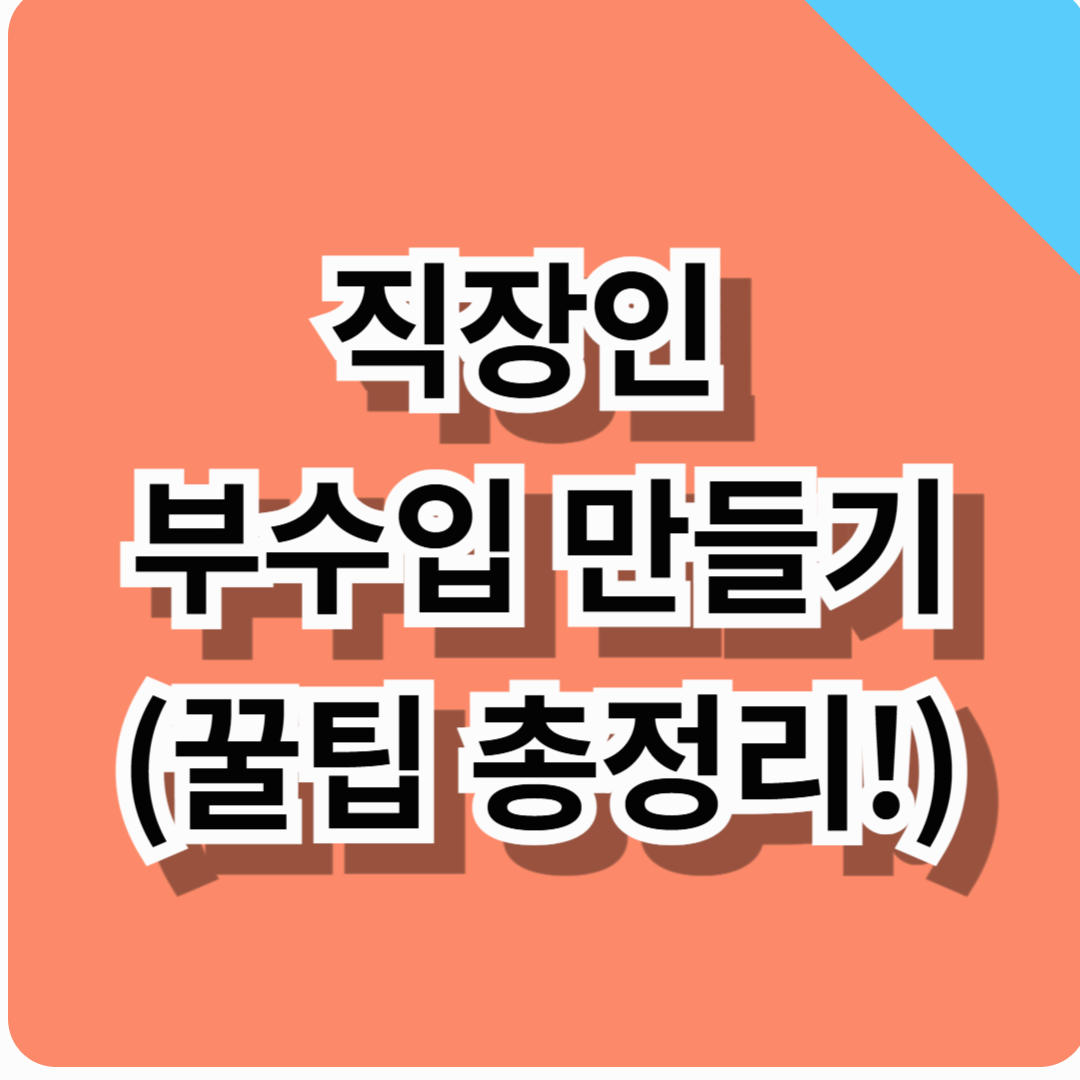 직장인
부수입 만들기
(꿀팁 총정리!)